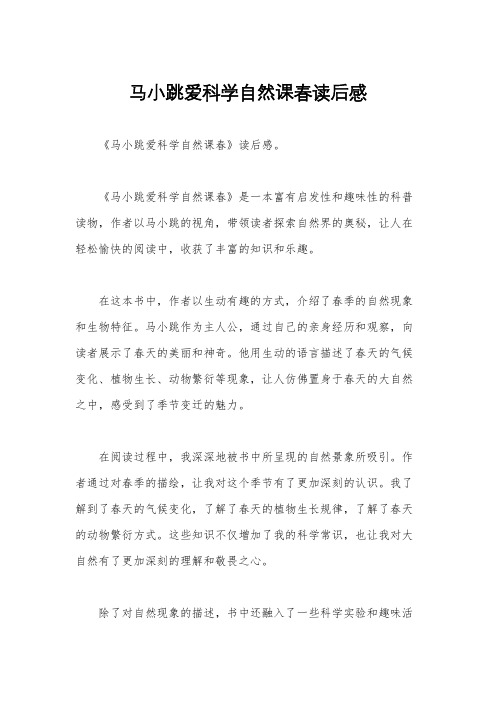 马小跳爱科学自然课春读后感

《马小跳爱科学自然课春》读后感。

《马小跳爱科学自然课春》是一本富有启发性和趣味性的科普读物，作者以马小跳的视角，带领读者探索自然界的奥秘，让人在轻松愉快的阅读中，收获了丰富的知识和乐趣。

在这本书中，作者以生动有趣的方式，介绍了春季的自然现象和生物特征。马小跳作为主人公，通过自己的亲身经历和观察，向读者展示了春天的美丽和神奇。他用生动的语言描述了春天的气候变化、植物生长、动物繁衍等现象，让人仿佛置身于春天的大自然之中，感受到了季节变迁的魅力。

在阅读过程中，我深深地被书中所呈现的自然景象所吸引。作者通过对春季的描绘，让我对这个季节有了更加深刻的认识。我了解到了春天的气候变化，了解了春天的植物生长规律，了解了春天的动物繁衍方式。这些知识不仅增加了我的科学常识，也让我对大自然有了更加深刻的理解和敬畏之心。

除了对自然现象的描述，书中还融入了一些科学实验和趣味活